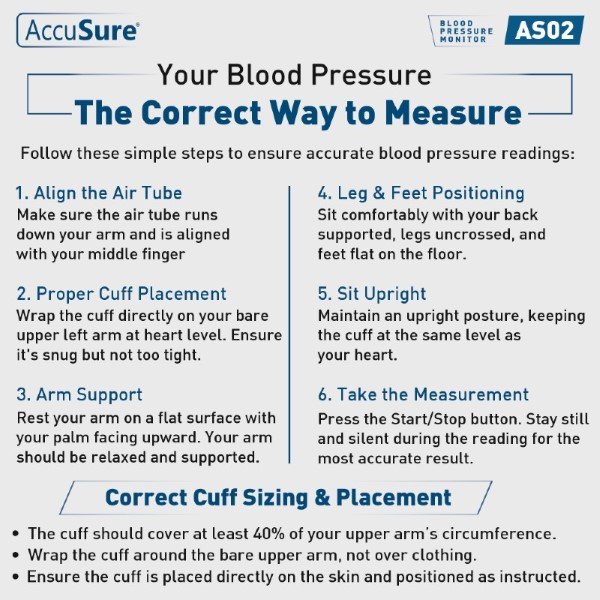 AccuSure®

BLOOD PRESSURE MONITOR AS02

Your Blood Pressure
The Correct Way to Measure

Follow these simple steps to ensure accurate blood pressure readings:

1. Align the Air Tube
Make sure the air tube runs down your arm and is aligned with your middle finger

2. Proper Cuff Placement
Wrap the cuff directly on your bare upper left arm at heart level. Ensure it's snug but not too tight.

3. Arm Support
Rest your arm on a flat surface with your palm facing upward. Your arm should be relaxed and supported.

4. Leg & Feet Positioning
Sit comfortably with your back supported, legs uncrossed, and feet flat on the floor.

5. Sit Upright
Maintain an upright posture, keeping the cuff at the same level as your heart.

6. Take the Measurement
Press the Start/Stop button. Stay still and silent during the reading for the most accurate result.

Correct Cuff Sizing & Placement

• The cuff should cover at least 40% of your upper arm's circumference.
• Wrap the cuff around the bare upper arm, not over clothing.
• Ensure the cuff is placed directly on the skin and positioned as instructed.